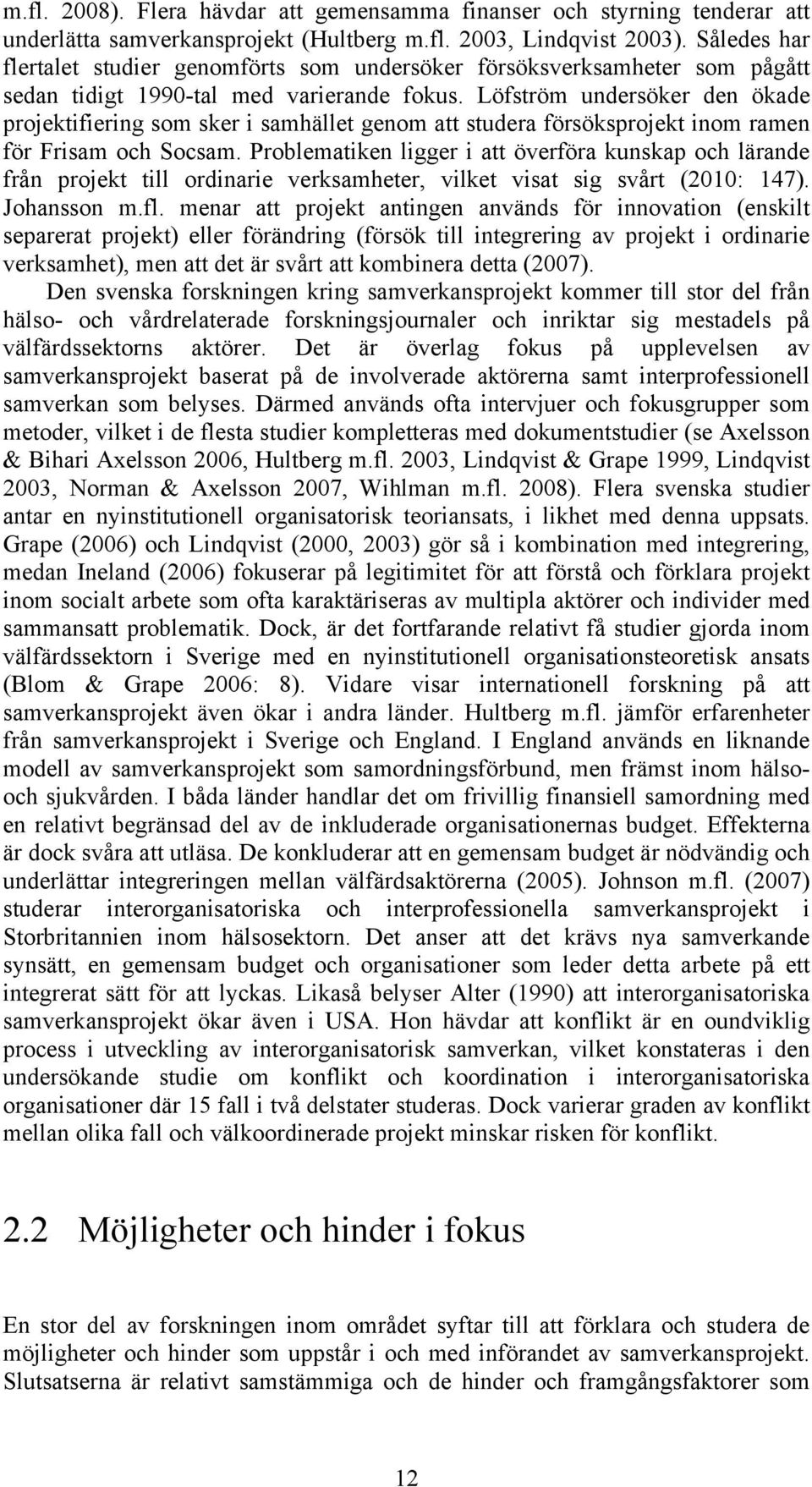 m.fl. 2008). Flera hävdar att gemensamma finanser och styrning tenderar att underlätta samverkansprojekt (Hultberg m.fl. 2003, Lindqvist 2003). Således har flertalet studier genomförts som undersöker försöksverksamheter som pågått sedan tidigt 1990-tal med varierande fokus. Löfström undersöker den ökade projektifiering som sker i samhället genom att studera försöksprojekt inom ramen för Frisam och Socsam. Problematiken ligger i att överföra kunskap och lärande från projekt till ordinarie verksamheter, vilket visat sig svårt (2010: 147). Johansson m.fl. menar att projekt antingen används för innovation (enskilt separerat projekt) eller förändring (försök till integrering av projekt i ordinarie verksamhet), men att det är svårt att kombinera detta (2007).

Den svenska forskningen kring samverkansprojekt kommer till stor del från hälso- och vårdrelaterade forskningsjournaler och inriktar sig mestadels på välfärdssektorns aktörer. Det är överlag fokus på upplevelsen av samverkansprojekt baserat på de involverade aktörerna samt interprofessionell samverkan som belyses. Därmed används ofta intervjuer och fokusgrupper som metoder, vilket i de flesta studier kompletteras med dokumentstudier (se Axelsson & Bihari Axelsson 2006, Hultberg m.fl. 2003, Lindqvist & Grape 1999, Lindqvist 2003, Norman & Axelsson 2007, Wihlman m.fl. 2008). Flera svenska studier antar en nyinstitutionell organisatorisk teoriansats, i likhet med denna uppsats. Grape (2006) och Lindqvist (2000, 2003) gör så i kombination med integrering, medan Ineland (2006) fokuserar på legitimitet för att förstå och förklara projekt inom socialt arbete som ofta karaktäriseras av multipla aktörer och individer med sammansatt problematik. Dock, är det fortfarande relativt få studier gjorda inom välfärdssektorn i Sverige med en nyinstitutionell organisationsteoretisk ansats (Blom & Grape 2006: 8). Vidare visar internationell forskning på att samverkansprojekt även ökar i andra länder. Hultberg m.fl. jämför erfarenheter från samverkansprojekt i Sverige och England. I England används en liknande modell av samverkansprojekt som samordningsförbund, men främst inom hälso- och sjukvården. I båda länder handlar det om frivillig finansiell samordning med en relativt begränsad del av de inkluderade organisationernas budget. Effekterna är dock svåra att utläsa. De konkluderar att en gemensam budget är nödvändig och underlättar integreringen mellan välfärdsaktörerna (2005). Johnson m.fl. (2007) studerar interorganisatoriska och interprofessionella samverkansprojekt i Storbritannien inom hälsosektorn. Det anser att det krävs nya samverkande synsätt, en gemensam budget och organisationer som leder detta arbete på ett integrerat sätt för att lyckas. Likaså belyser Alter (1990) att interorganisatoriska samverkansprojekt ökar även i USA. Hon hävdar att konflikt är en oundviklig process i utveckling av interorganisatorisk samverkan, vilket konstateras i den undersökande studie om konflikt och koordination i interorganisatoriska organisationer där 15 fall i två delstater studeras. Dock varierar graden av konflikt mellan olika fall och välkoordinerade projekt minskar risken för konflikt.

2.2 Möjligheter och hinder i fokus

En stor del av forskningen inom området syftar till att förklara och studera de möjligheter och hinder som uppstår i och med införandet av samverkansprojekt. Slutsatserna är relativt samstämmiga och de hinder och framgångsfaktorer som

12